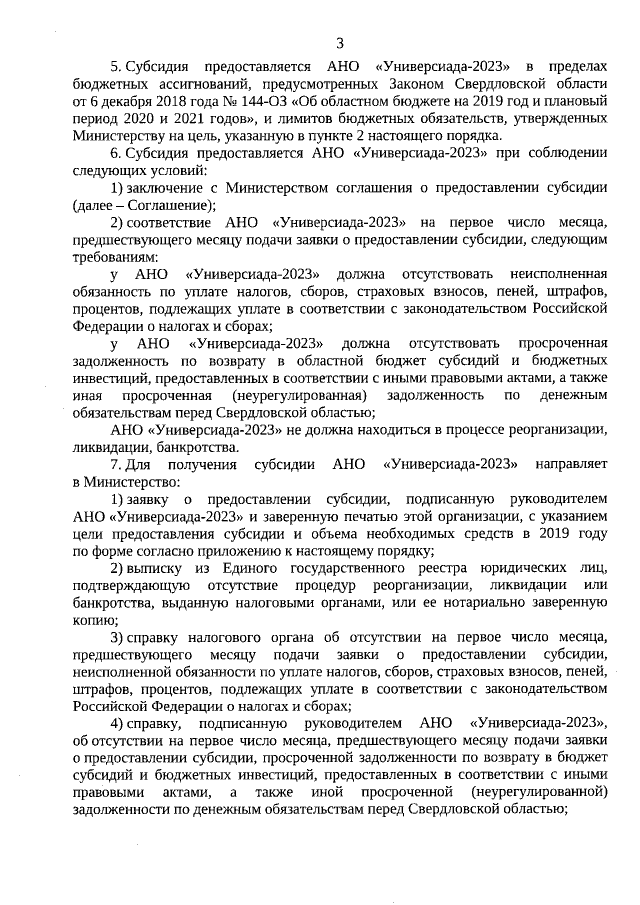 3

5. Субсидия предоставляется АНО «Универсиада-2023» в пределах бюджетных ассигнований, предусмотренных Законом Свердловской области от 6 декабря 2018 года № 144-ОЗ «Об областном бюджете на 2019 год и плановый период 2020 и 2021 годов», и лимитов бюджетных обязательств, утвержденных Министерству на цель, указанную в пункте 2 настоящего порядка.

6. Субсидия предоставляется АНО «Универсиада-2023» при соблюдении следующих условий:

1) заключение с Министерством соглашения о предоставлении субсидии (далее – Соглашение);

2) соответствие АНО «Универсиада-2023» на первое число месяца, предшествующего месяцу подачи заявки о предоставлении субсидии, следующим требованиям:

у АНО «Универсиада-2023» должна отсутствовать неисполненная обязанность по уплате налогов, сборов, страховых взносов, пеней, штрафов, процентов, подлежащих уплате в соответствии с законодательством Российской Федерации о налогах и сборах;

у АНО «Универсиада-2023» должна отсутствовать просроченная задолженность по возврату в областной бюджет субсидий и бюджетных инвестиций, предоставленных в соответствии с иными правовыми актами, а также иная просроченная (неурегулированная) задолженность по денежным обязательствам перед Свердловской областью;

АНО «Универсиада-2023» не должна находиться в процессе реорганизации, ликвидации, банкротства.

7. Для получения субсидии АНО «Универсиада-2023» направляет в Министерство:

1) заявку о предоставлении субсидии, подписанную руководителем АНО «Универсиада-2023» и заверенную печатью этой организации, с указанием цели предоставления субсидии и объема необходимых средств в 2019 году по форме согласно приложению к настоящему порядку;

2) выписку из Единого государственного реестра юридических лиц, подтверждающую отсутствие процедур реорганизации, ликвидации или банкротства, выданную налоговыми органами, или ее нотариально заверенную копию;

3) справку налогового органа об отсутствии на первое число месяца, предшествующего месяцу подачи заявки о предоставлении субсидии, неисполненной обязанности по уплате налогов, сборов, страховых взносов, пеней, штрафов, процентов, подлежащих уплате в соответствии с законодательством Российской Федерации о налогах и сборах;

4) справку, подписанную руководителем АНО «Универсиада-2023», об отсутствии на первое число месяца, предшествующего месяцу подачи заявки о предоставлении субсидии, просроченной задолженности по возврату в бюджет субсидий и бюджетных инвестиций, предоставленных в соответствии с иными правовыми актами, а также иной просроченной (неурегулированной) задолженности по денежным обязательствам перед Свердловской областью;